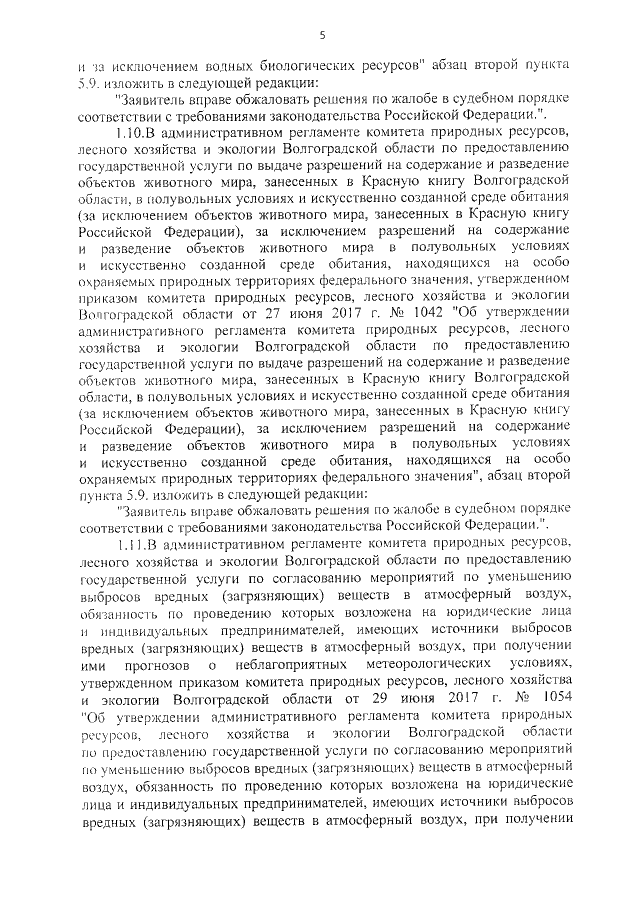 5

и за исключением водных биологических ресурсов" абзац второй пункта 5.9. изложить в следующей редакции:

"Заявитель вправе обжаловать решения по жалобе в судебном порядке соответствии с требованиями законодательства Российской Федерации.".

1.10.В административном регламенте комитета природных ресурсов, лесного хозяйства и экологии Волгоградской области по предоставлению государственной услуги по выдаче разрешений на содержание и разведение объектов животного мира, занесенных в Красную книгу Волгоградской области, в полувольных условиях и искусственно созданной среде обитания (за исключением объектов животного мира, занесенных в Красную книгу Российской Федерации), за исключением разрешений на содержание и разведение объектов животного мира в полувольных условиях и искусственно созданной среде обитания, находящихся на особо охраняемых природных территориях федерального значения, утвержденном приказом комитета природных ресурсов, лесного хозяйства и экологии Волгоградской области от 27 июня 2017 г. № 1042 "Об утверждении административного регламента комитета природных ресурсов, лесного хозяйства и экологии Волгоградской области по предоставлению государственной услуги по выдаче разрешений на содержание и разведение объектов животного мира, занесенных в Красную книгу Волгоградской области, в полувольных условиях и искусственно созданной среде обитания (за исключением объектов животного мира, занесенных в Красную книгу Российской Федерации), за исключением разрешений на содержание и разведение объектов животного мира в полувольных условиях и искусственно созданной среде обитания, находящихся на особо охраняемых природных территориях федерального значения", абзац второй пункта 5.9. изложить в следующей редакции:

"Заявитель вправе обжаловать решения по жалобе в судебном порядке соответствии с требованиями законодательства Российской Федерации.".

1.11.В административном регламенте комитета природных ресурсов, лесного хозяйства и экологии Волгоградской области по предоставлению государственной услуги по согласованию мероприятий по уменьшению выбросов вредных (загрязняющих) веществ в атмосферный воздух, обязанность по проведению которых возложена на юридические лица и индивидуальных предпринимателей, имеющих источники выбросов вредных (загрязняющих) веществ в атмосферный воздух, при получении ими прогнозов о неблагоприятных метеорологических условиях, утвержденном приказом комитета природных ресурсов, лесного хозяйства и экологии Волгоградской области от 29 июня 2017 г. № 1054 "Об утверждении административного регламента комитета природных ресурсов, лесного хозяйства и экологии Волгоградской области по предоставлению государственной услуги по согласованию мероприятий по уменьшению выбросов вредных (загрязняющих) веществ в атмосферный воздух, обязанность по проведению которых возложена на юридические лица и индивидуальных предпринимателей, имеющих источники выбросов вредных (загрязняющих) веществ в атмосферный воздух, при получении